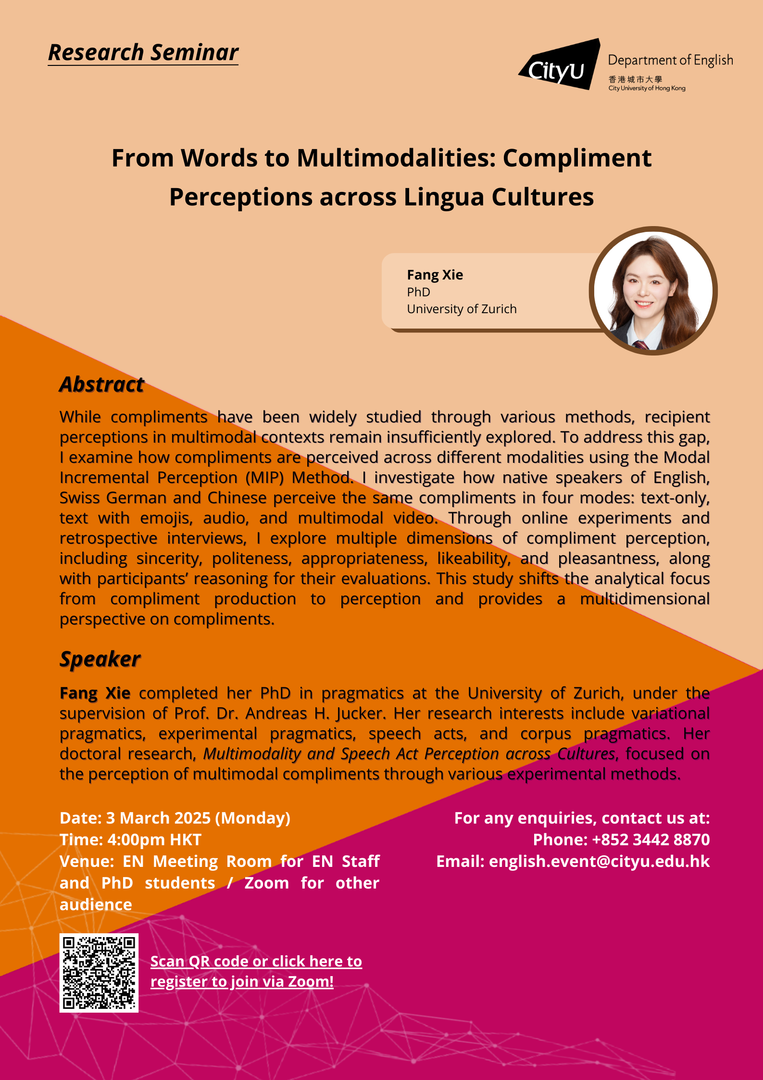 Research Seminar

CityU Department of English
香港城市大學
City University of Hong Kong

From Words to Multimodalities: Compliment Perceptions across Lingua Cultures

Fang Xie
PhD
University of Zurich

Abstract

While compliments have been widely studied through various methods, recipient perceptions in multimodal contexts remain insufficiently explored. To address this gap, I examine how compliments are perceived across different modalities using the Modal Incremental Perception (MIP) Method. I investigate how native speakers of English, Swiss German and Chinese perceive the same compliments in four modes: text-only, text with emojis, audio, and multimodal video. Through online experiments and retrospective interviews, I explore multiple dimensions of compliment perception, including sincerity, politeness, appropriateness, likeability, and pleasantness, along with participants' reasoning for their evaluations. This study shifts the analytical focus from compliment production to perception and provides a multidimensional perspective on compliments.

Speaker

Fang Xie completed her PhD in pragmatics at the University of Zurich, under the supervision of Prof. Dr. Andreas H. Jucker. Her research interests include variational pragmatics, experimental pragmatics, speech acts, and corpus pragmatics. Her doctoral research, Multimodality and Speech Act Perception across Cultures, focused on the perception of multimodal compliments through various experimental methods.

Date: 3 March 2025 (Monday)
Time: 4:00pm HKT
Venue: EN Meeting Room for EN Staff and PhD students / Zoom for other audience

For any enquiries, contact us at:
Phone: +852 3442 8870
Email: english.event@cityu.edu.hk

Scan QR code or click here to register to join via Zoom!